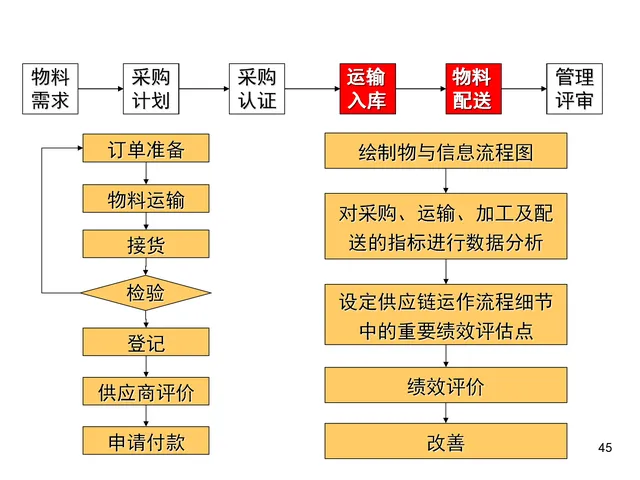 物料需求

采购计划

采购认证

运输入库

物料配送

管理评审

订单准备

物料运输

接货

检验

登记

供应商评价

申请付款

绘制物与信息流程图

对采购、运输、加工及配送的指标进行数据分析

设定供应链运作流程细节中的重要绩效评估点

绩效评价

改善

45